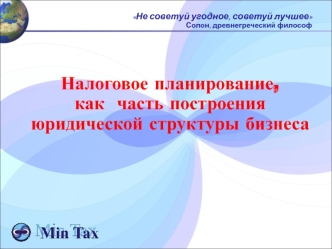 «Не советуй угодное, советуй лучшее»
Солон, древнегреческий философ

Налоговое планирование, как часть построения юридической структуры бизнеса

Min Tax